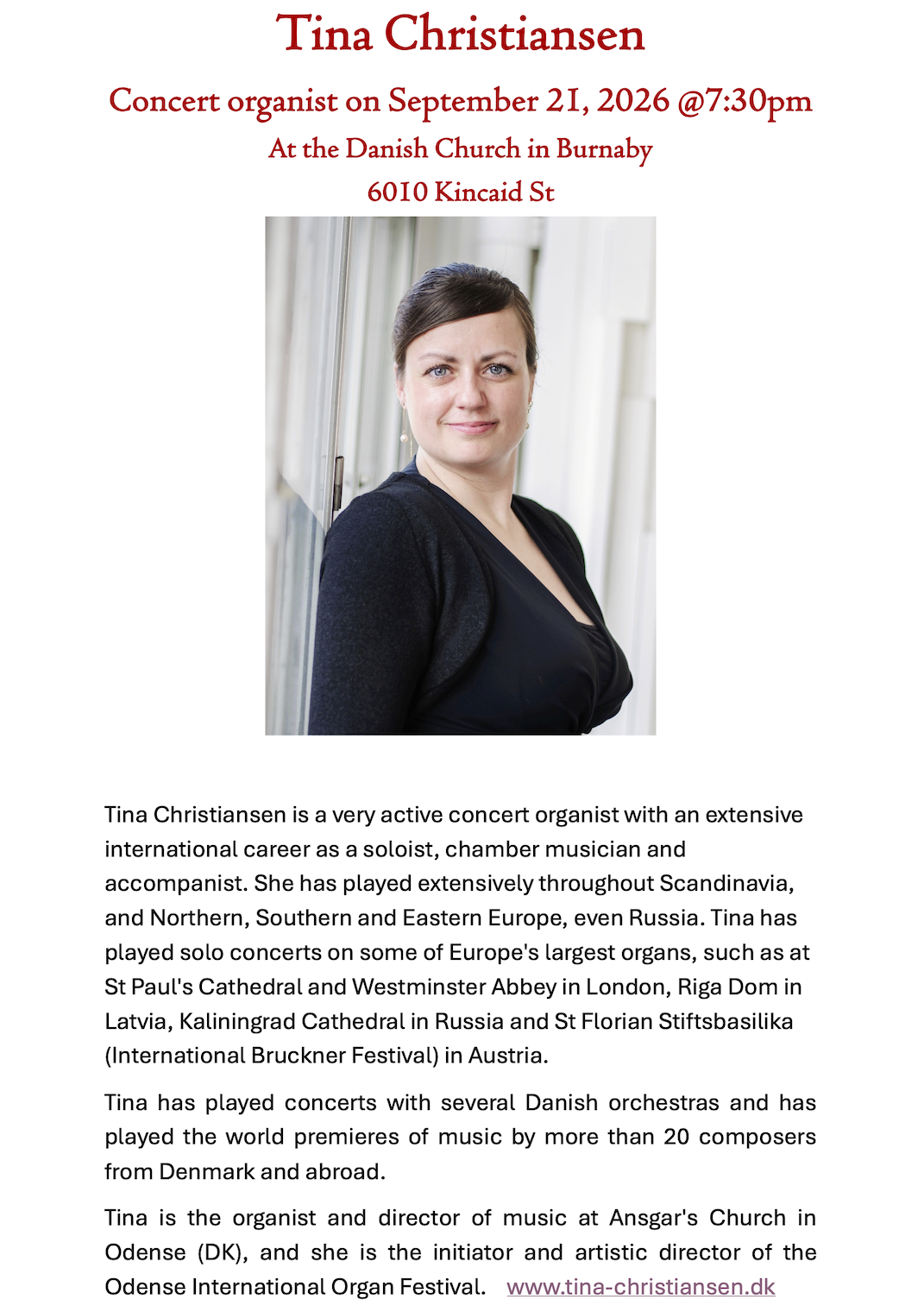 Tina Christiansen

Concert organist on September 21, 2026 @7:30pm

At the Danish Church in Burnaby

6010 Kincaid St

Tina Christiansen is a very active concert organist with an extensive international career as a soloist, chamber musician and accompanist. She has played extensively throughout Scandinavia, and Northern, Southern and Eastern Europe, even Russia. Tina has played solo concerts on some of Europe's largest organs, such as at St Paul's Cathedral and Westminster Abbey in London, Riga Dom in Latvia, Kaliningrad Cathedral in Russia and St Florian Stiftsbasilika (International Bruckner Festival) in Austria.

Tina has played concerts with several Danish orchestras and has played the world premieres of music by more than 20 composers from Denmark and abroad.

Tina is the organist and director of music at Ansgar's Church in Odense (DK), and she is the initiator and artistic director of the Odense International Organ Festival. www.tina-christiansen.dk